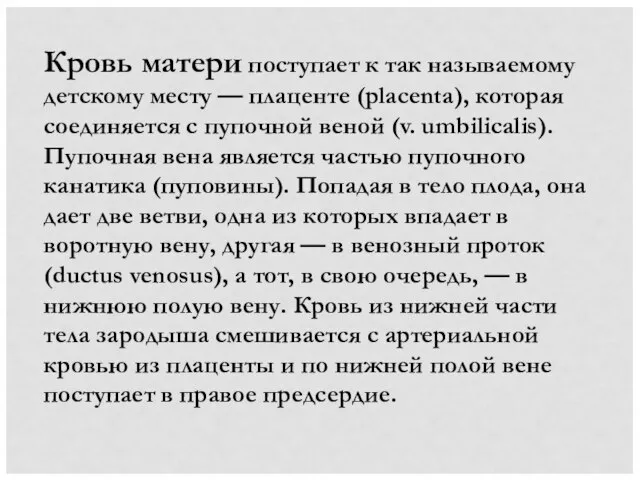 Кровь матери поступает к так называемому детскому месту — плаценте (placenta), которая соединяется с пупочной веной (v. umbilicalis). Пупочная вена является частью пупочного канатика (пуповины). Попадая в тело плода, она дает две ветви, одна из которых впадает в воротную вену, другая — в венозный проток (ductus venosus), а тот, в свою очередь, — в нижнюю полую вену. Кровь из нижней части тела зародыша смешивается с артериальной кровью из плаценты и по нижней полой вене поступает в правое предсердие.